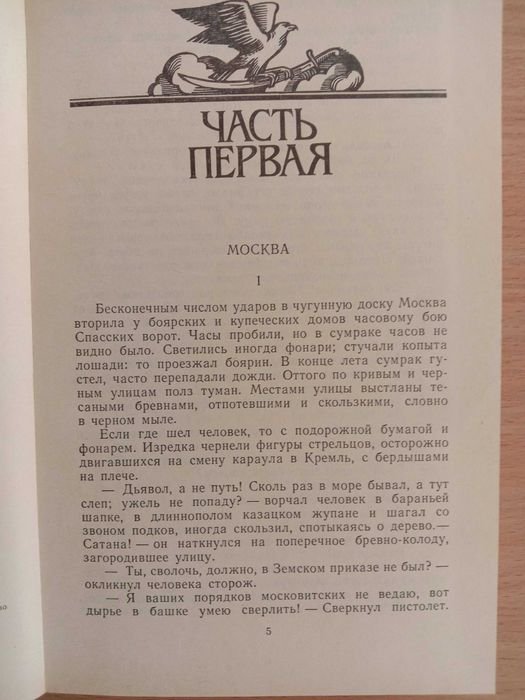 ЧАСТЬ ПЕРВАЯ

МОСКВА

I

Бесконечным числом ударов в чугунную доску Москва вторила у боярских и купеческих домов часовому бою Спасских ворот. Часы пробили, но в сумраке часов не видно было. Светились иногда фонари; стучали копыта лошади: то проезжал боярин. В конце лета сумрак густел, часто перепадали дожди. Оттого по кривым и черным улицам полз туман. Местами улицы выстланы тесаными бревнами, отпотевшими и скользкими, словно в черном мыле.

Если где шел человек, то с подорожной бумагой и фонарем. Изредка чернели фигуры стрельцов, осторожно двигавшихся на смену караула в Кремль, с бердышами на плече.

— Дьявол, а не путь! Сколь раз в море бывал, а тут слеп; ужель не попаду? — ворчал человек в бараньей шапке, в длиннополом казацком жупане и шагал со звоном подков, иногда скользил, спотыкаясь о дерево.— Сатана! — он наткнулся на поперечное бревно-колоду, загородившее улицу.

— Ты, сволочь, должно, в Земском приказе не был? — окликнул человека сторож.

— Я ваших порядков московитских не ведаю, вот дырье в башке умею сверлить! — Сверкнул пистолет.

5